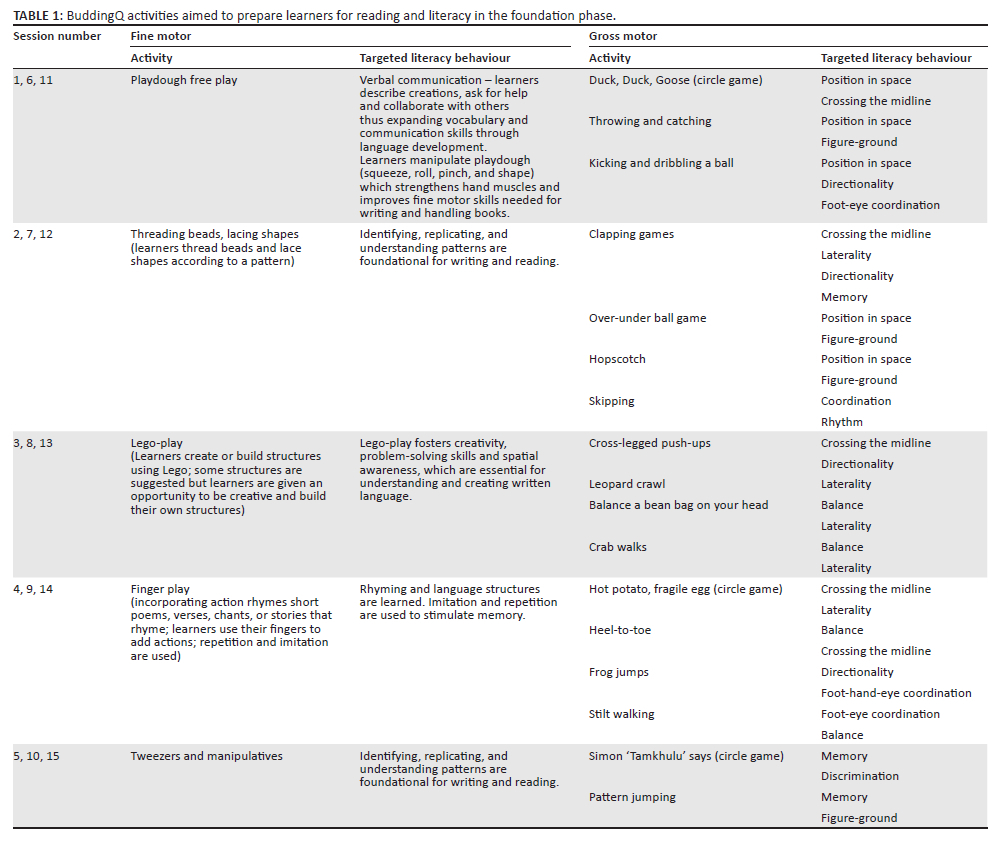 **TABLE 1:** BuddingQ activities aimed to prepare learners for reading and literacy in the foundation phase.

| Session number | Fine motor: Activity | Fine motor: Targeted literacy behaviour | Gross motor: Activity | Gross motor: Targeted literacy behaviour |
|---|---|---|---|---|
| 1, 6, 11 | Playdough free play | Verbal communication – learners describe creations, ask for help and collaborate with others thus expanding vocabulary and communication skills through language development. Learners manipulate playdough (squeeze, roll, pinch, and shape) which strengthens hand muscles and improves fine motor skills needed for writing and handling books. | Duck, Duck, Goose (circle game) | Position in space |
| | | | | Crossing the midline |
| | | | Throwing and catching | Position in space |
| | | | | Figure-ground |
| | | | Kicking and dribbling a ball | Position in space |
| | | | | Directionality |
| | | | | Foot-eye coordination |
| 2, 7, 12 | Threading beads, lacing shapes (learners thread beads and lace shapes according to a pattern) | Identifying, replicating, and understanding patterns are foundational for writing and reading. | Clapping games | Crossing the midline |
| | | | | Laterality |
| | | | | Directionality |
| | | | | Memory |
| | | | Over-under ball game | Position in space |
| | | | | Figure-ground |
| | | | Hopscotch | Position in space |
| | | | | Figure-ground |
| | | | Skipping | Coordination |
| | | | | Rhythm |
| 3, 8, 13 | Lego-play (Learners create or build structures using Lego; some structures are suggested but learners are given an opportunity to be creative and build their own structures) | Lego-play fosters creativity, problem-solving skills and spatial awareness, which are essential for understanding and creating written language. | Cross-legged push-ups | Crossing the midline |
| | | | | Directionality |
| | | | Leopard crawl | Laterality |
| | | | Balance a bean bag on your head | Balance |
| | | | | Laterality |
| | | | Crab walks | Balance |
| | | | | Laterality |
| 4, 9, 14 | Finger play (incorporating action rhymes short poems, verses, chants, or stories that rhyme; learners use their fingers to add actions; repetition and imitation are used) | Rhyming and language structures are learned. Imitation and repetition are used to stimulate memory. | Hot potato, fragile egg (circle game) | Crossing the midline |
| | | | | Laterality |
| | | | Heel-to-toe | Balance |
| | | | | Crossing the midline |
| | | | Frog jumps | Directionality |
| | | | | Foot-hand-eye coordination |
| | | | Stilt walking | Foot-eye coordination |
| | | | | Balance |
| 5, 10, 15 | Tweezers and manipulatives | Identifying, replicating, and understanding patterns are foundational for writing and reading. | Simon 'Tamkhulu' says (circle game) | Memory |
| | | | | Discrimination |
| | | | Pattern jumping | Memory |
| | | | | Figure-ground |